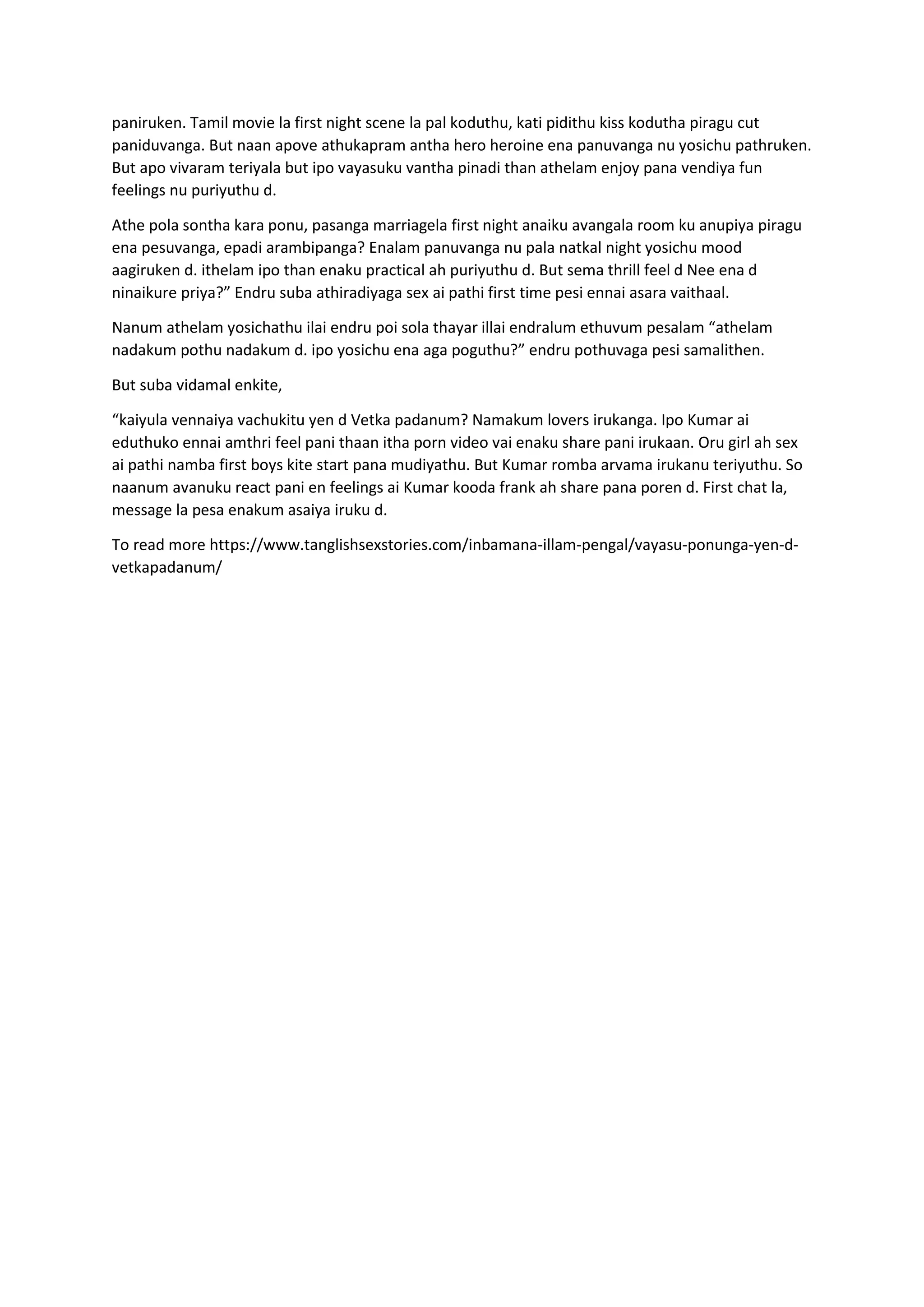 paniruken. Tamil movie la first night scene la pal koduthu, kati pidithu kiss kodutha piragu cut paniduvanga. But naan apove athukapram antha hero heroine ena panuvanga nu yosichu pathruken. But apo vivaram teriyala but ipo vayasuku vantha pinadi than athelam enjoy pana vendiya fun feelings nu puriyuthu d.

Athe pola sontha kara ponu, pasanga marriagela first night anaiku avangala room ku anupiya piragu ena pesuvanga, epadi arambipanga? Enalam panuvanga nu pala natkal night yosichu mood aagiruken d. ithelam ipo than enaku practical ah puriyuthu d. But sema thrill feel d Nee ena d ninaikure priya?" Endru suba athiradiyaga sex ai pathi first time pesi ennai asara vaithaal.

Nanum athelam yosichathu ilai endru poi sola thayar illai endralum ethuvum pesalam "athelam nadakum pothu nadakum d. ipo yosichu ena aga poguthu?" endru pothuvaga pesi samalithen.

But suba vidamal enkite,

"kaiyula vennaiya vachukitu yen d Vetka padanum? Namakum lovers irukanga. Ipo Kumar ai eduthuko ennai amthri feel pani thaan itha porn video vai enaku share pani irukaan. Oru girl ah sex ai pathi namba first boys kite start pana mudiyathu. But Kumar romba arvama irukanu teriyuthu. So naanum avanuku react pani en feelings ai Kumar kooda frank ah share pana poren d. First chat la, message la pesa enakum asaiya iruku d.

To read more https://www.tanglishsexstories.com/inbamana-illam-pengal/vayasu-ponunga-yen-d-vetkapadanum/